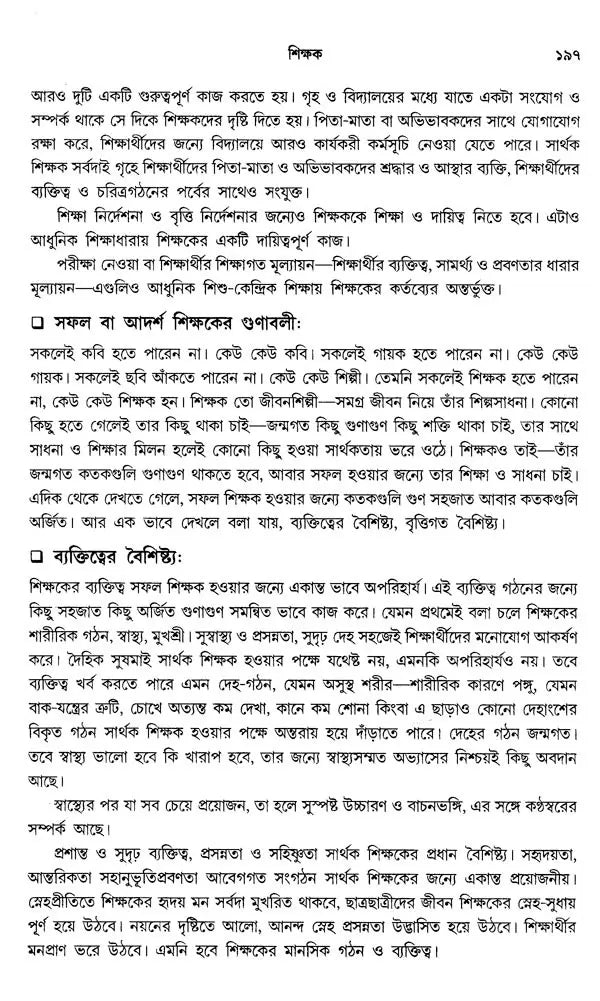 শিক্ষক ১৯৭

আরও দুটি একটি গুরুত্বপূর্ণ কাজ করতে হয়। গৃহ ও বিদ্যালয়ের মধ্যে যাতে একটা সংযোগ ও সম্পর্ক থাকে সে দিকে শিক্ষকদের দৃষ্টি দিতে হয়। পিতা-মাতা বা অভিভাবকদের সাথে যোগাযোগ রক্ষা করে, শিক্ষার্থীদের জন্যে বিদ্যালয়ে আরও কার্যকরী কর্মসূচি নেওয়া যেতে পারে। সার্থক শিক্ষক সর্বদাই গৃহে শিক্ষার্থীদের পিতা-মাতা ও অভিভাবকদের শ্রদ্ধার ও আস্থার ব্যক্তি, শিক্ষার্থীদের ব্যক্তিত্ব ও চরিত্রগঠনের পর্বের সাথেও সংযুক্ত।

শিক্ষা নির্দেশনা ও বৃত্তি নির্দেশনার জন্যেও শিক্ষককে শিক্ষা ও দায়িত্ব নিতে হবে। এটাও আধুনিক শিক্ষাধারায় শিক্ষকের একটি দায়িত্বপূর্ণ কাজ।

পরীক্ষা নেওয়া বা শিক্ষার্থীর শিক্ষাগত মূল্যায়ন—শিক্ষার্থীর ব্যক্তিত্ব, সামর্থ্য ও প্রবণতার ধারার মূল্যায়ন—এগুলিও আধুনিক শিশু-কেন্দ্রিক শিক্ষায় শিক্ষকের কর্তব্যের অন্তর্ভুক্ত।

☐ সফল বা আদর্শ শিক্ষকের গুণাবলী:

সকলেই কবি হতে পারেন না। কেউ কেউ কবি। সকলেই গায়ক হতে পারেন না। কেউ কেউ গায়ক। সকলেই ছবি আঁকতে পারেন না। কেউ কেউ শিল্পী। তেমনি সকলেই শিক্ষক হতে পারেন না, কেউ কেউ শিক্ষক হন। শিক্ষক তো জীবনশিল্পী—সমগ্র জীবন নিয়ে তাঁর শিল্পসাধনা। কোনো কিছু হতে গেলেই তার কিছু থাকা চাই—জন্মগত কিছু গুণাগুণ কিছু শক্তি থাকা চাই, তার সাথে সাধনা ও শিক্ষার মিলন হলেই কোনো কিছু হওয়া সার্থকতায় ভরে ওঠে। শিক্ষকও তাই—তাঁর জন্মগত কতকগুলি গুণাগুণ থাকতে হবে, আবার সফল হওয়ার জন্যে তার শিক্ষা ও সাধনা চাই। এদিক থেকে দেখতে গেলে, সফল শিক্ষক হওয়ার জন্যে কতকগুলি গুণ সহজাত আবার কতকগুলি অর্জিত। আর এক ভাবে দেখলে বলা যায়, ব্যক্তিত্বের বৈশিষ্ট্য, বৃত্তিগত বৈশিষ্ট্য।

☐ ব্যক্তিত্বের বৈশিষ্ট্য:

শিক্ষকের ব্যক্তিত্ব সফল শিক্ষক হওয়ার জন্যে একান্ত ভাবে অপরিহার্য। এই ব্যক্তিত্ব গঠনের জন্যে কিছু সহজাত কিছু অর্জিত গুণাগুণ সমন্বিত ভাবে কাজ করে। যেমন প্রথমেই বলা চলে শিক্ষকের শারীরিক গঠন, স্বাস্থ্য, মুখশ্রী। সুস্বাস্থ্য ও প্রসন্নতা, সুদৃঢ় দেহ সহজেই শিক্ষার্থীদের মনোযোগ আকর্ষণ করে। দৈহিক সুষমাই সার্থক শিক্ষক হওয়ার পক্ষে যথেষ্ট নয়, এমনকি অপরিহার্যও নয়। তবে ব্যক্তিত্ব খর্ব করতে পারে এমন দেহ-গঠন, যেমন অসুস্থ শরীর—শারীরিক কারণে পঙ্গু, যেমন বাক-যন্ত্রের ত্রুটি, চোখে অত্যন্ত কম দেখা, কানে কম শোনা কিংবা এ ছাড়াও কোনো দেহাংশের বিকৃত গঠন সার্থক শিক্ষক হওয়ার পক্ষে অন্তরায় হয়ে দাঁড়াতে পারে। দেহের গঠন জন্মগত। তবে স্বাস্থ্য ভালো হবে কি খারাপ হবে, তার জন্যে স্বাস্থ্যসম্মত অভ্যাসের নিশ্চয়ই কিছু অবদান আছে।

স্বাস্থ্যের পর যা সব চেয়ে প্রয়োজন, তা হলে সুস্পষ্ট উচ্চারণ ও বাচনভঙ্গি, এর সঙ্গে কণ্ঠস্বরের সম্পর্ক আছে।

প্রশান্ত ও সুদৃঢ় ব্যক্তিত্ব, প্রসন্নতা ও সহিষ্ণুতা সার্থক শিক্ষকের প্রধান বৈশিষ্ট্য। সহৃদয়তা, আন্তরিকতা সহানুভূতিপ্রবণতা আবেগগত সংগঠন সার্থক শিক্ষকের জন্যে একান্ত প্রয়োজনীয়। স্নেহপ্রীতিতে শিক্ষকের হৃদয় মন সর্বদা মুখরিত থাকবে, ছাত্রছাত্রীদের জীবন শিক্ষকের স্নেহ-সুধায় পূর্ণ হয়ে উঠবে। নয়নের দৃষ্টিতে আলো, আনন্দ স্নেহ প্রসন্নতা উদ্ভাসিত হয়ে উঠবে। শিক্ষার্থীর মনপ্রাণ ভরে উঠবে। এমনি হবে শিক্ষকের মানসিক গঠন ও ব্যক্তিত্ব।